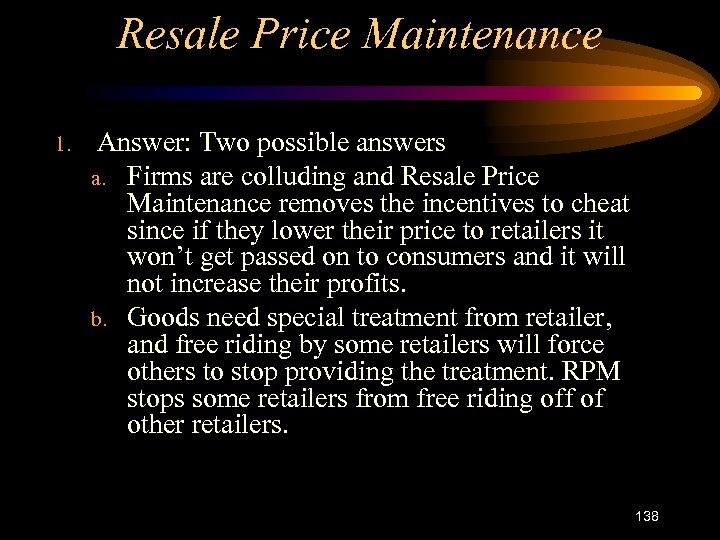 Resale Price Maintenance

1. Answer: Two possible answers

a. Firms are colluding and Resale Price Maintenance removes the incentives to cheat since if they lower their price to retailers it won't get passed on to consumers and it will not increase their profits.

b. Goods need special treatment from retailer, and free riding by some retailers will force others to stop providing the treatment. RPM stops some retailers from free riding off of other retailers.

138